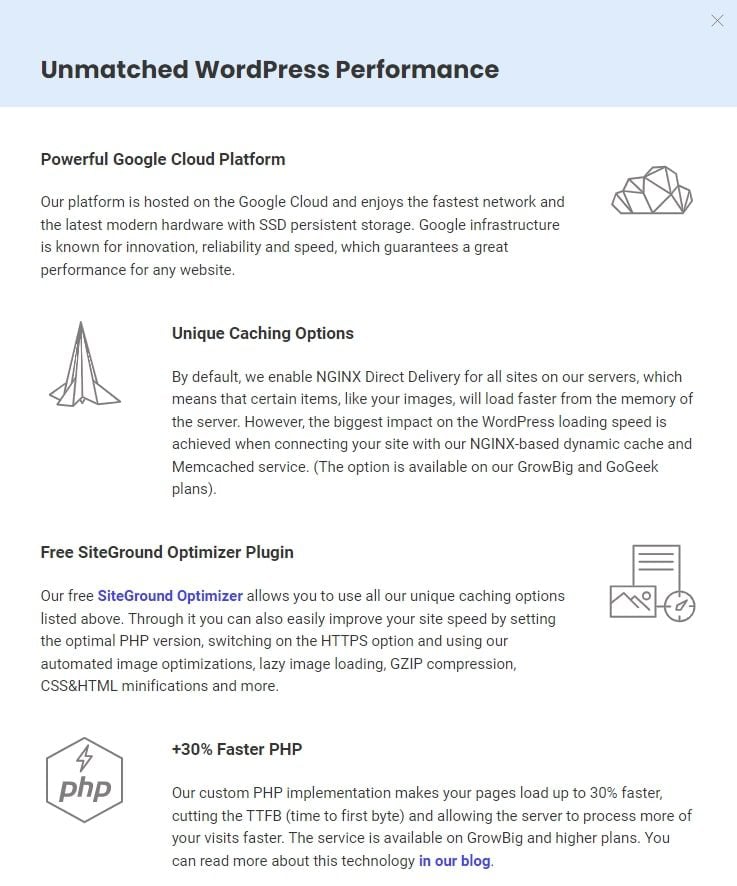 Unmatched WordPress Performance

Powerful Google Cloud Platform

Our platform is hosted on the Google Cloud and enjoys the fastest network and the latest modern hardware with SSD persistent storage. Google infrastructure is known for innovation, reliability and speed, which guarantees a great performance for any website.

Unique Caching Options

By default, we enable NGINX Direct Delivery for all sites on our servers, which means that certain items, like your images, will load faster from the memory of the server. However, the biggest impact on the WordPress loading speed is achieved when connecting your site with our NGINX-based dynamic cache and Memcached service. (The option is available on our GrowBig and GoGeek plans).

Free SiteGround Optimizer Plugin

Our free SiteGround Optimizer allows you to use all our unique caching options listed above. Through it you can also easily improve your site speed by setting the optimal PHP version, switching on the HTTPS option and using our automated image optimizations, lazy image loading, GZIP compression, CSS&HTML minifications and more.

php

+30% Faster PHP

Our custom PHP implementation makes your pages load up to 30% faster, cutting the TTFB (time to first byte) and allowing the server to process more of your visits faster. The service is available on GrowBig and higher plans. You can read more about this technology in our blog.